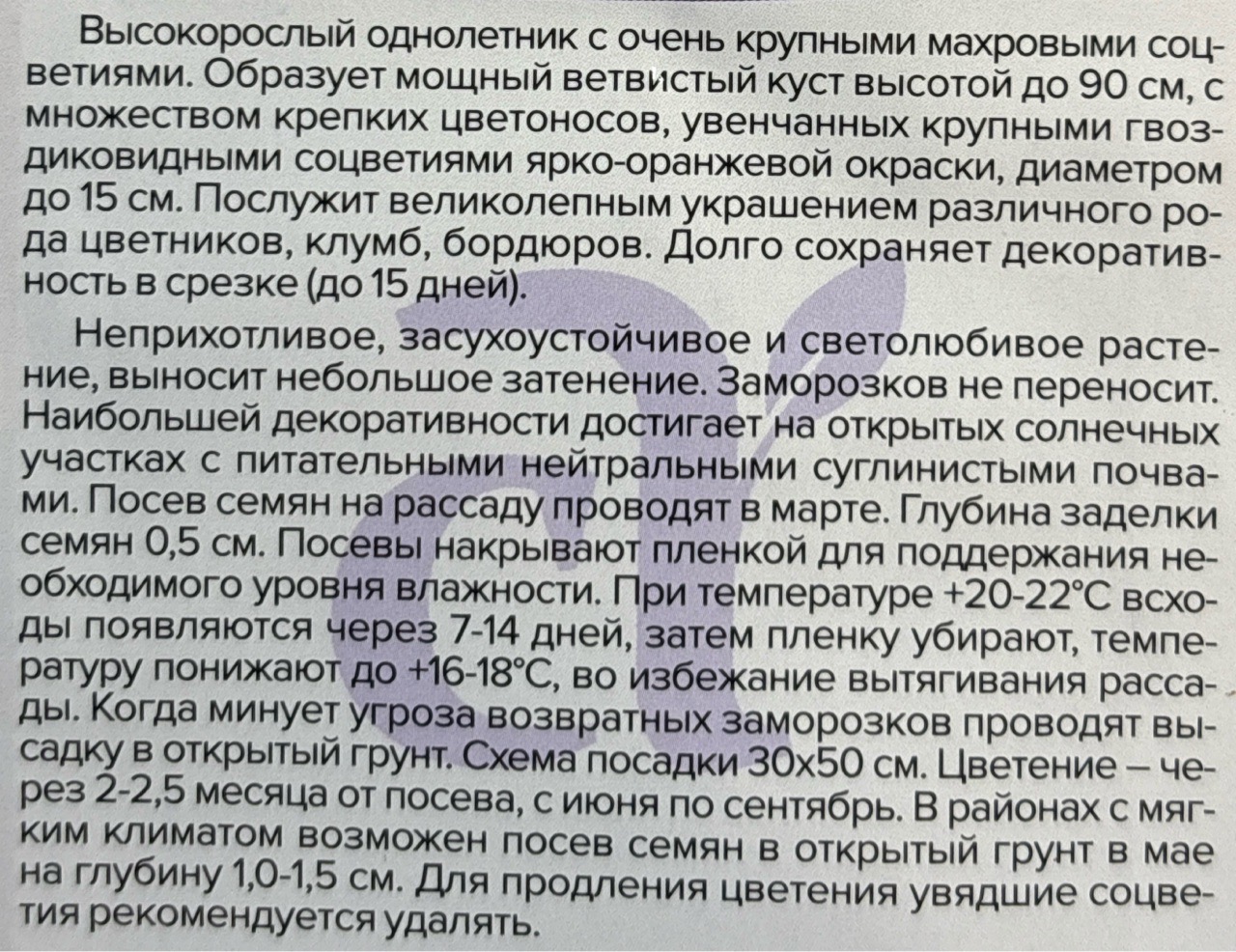 Высокорослый однолетник с очень крупными махровыми соцветиями. Образует мощный ветвистый куст высотой до 90 см, с множеством крепких цветоносов, увенчанных крупными гвоздиковидными соцветиями ярко-оранжевой окраски, диаметром до 15 см. Послужит великолепным украшением различного рода цветников, клумб, бордюров. Долго сохраняет декоративность в срезке (до 15 дней).

Неприхотливое, засухоустойчивое и светолюбивое растение, выносит небольшое затенение. Заморозков не переносит. Наибольшей декоративности достигает на открытых солнечных участках с питательными нейтральными суглинистыми почвами. Посев семян на рассаду проводят в марте. Глубина заделки семян 0,5 см. Посевы накрывают пленкой для поддержания необходимого уровня влажности. При температуре +20-22°С всходы появляются через 7-14 дней, затем пленку убирают, температуру понижают до +16-18°С, во избежание вытягивания рассады. Когда минует угроза возвратных заморозков проводят высадку в открытый грунт. Схема посадки 30х50 см. Цветение – через 2-2,5 месяца от посева, с июня по сентябрь. В районах с мягким климатом возможен посев семян в открытый грунт в мае на глубину 1,0-1,5 см. Для продления цветения увядшие соцветия рекомендуется удалять.